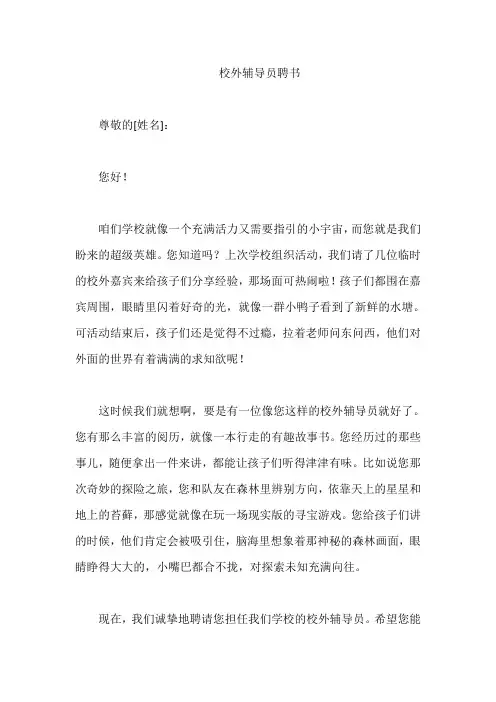 校外辅导员聘书

尊敬的[姓名]:

您好！

咱们学校就像一个充满活力又需要指引的小宇宙，而您就是我们盼来的超级英雄。您知道吗？上次学校组织活动，我们请了几位临时的校外嘉宾来给孩子们分享经验，那场面可热闹啦！孩子们都围在嘉宾周围，眼睛里闪着好奇的光，就像一群小鸭子看到了新鲜的水塘。可活动结束后，孩子们还是觉得不过瘾，拉着老师问东问西，他们对外面的世界有着满满的求知欲呢！

这时候我们就想啊，要是有一位像您这样的校外辅导员就好了。您有那么丰富的阅历，就像一本行走的有趣故事书。您经历过的那些事儿，随便拿出一件来讲，都能让孩子们听得津津有味。比如说您那次奇妙的探险之旅，您和队友在森林里辨别方向，依靠天上的星星和地上的苔藓，那感觉就像在玩一场现实版的寻宝游戏。您给孩子们讲的时候，他们肯定会被吸引住，脑海里想象着那神秘的森林画面，眼睛睁得大大的，小嘴巴都合不拢，对探索未知充满向往。

现在，我们诚挚地聘请您担任我们学校的校外辅导员。希望您能